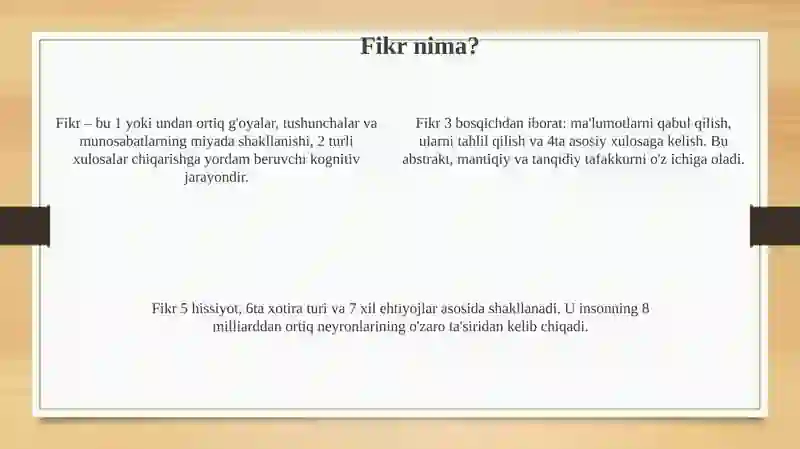 Fikr nima?

Fikr – bu 1 yoki undan ortiq g'oyalar, tushunchalar va munosabatlarning miyada shakllanishi, 2 turli xulosalar chiqarishga yordam beruvchi kognitiv jarayondir.

Fikr 3 bosqichdan iborat: ma'lumotlarni qabul qilish, ularni tahlil qilish va 4ta asosiy xulosaga kelish. Bu abstrakt, mantiqiy va tanqidiy tafakkurni o'z ichiga oladi.

Fikr 5 hissiyot, 6ta xotira turi va 7 xil ehtiyojlar asosida shakllanadi. U insonning 8 milliarddan ortiq neyronlarining o'zaro ta'siridan kelib chiqadi.